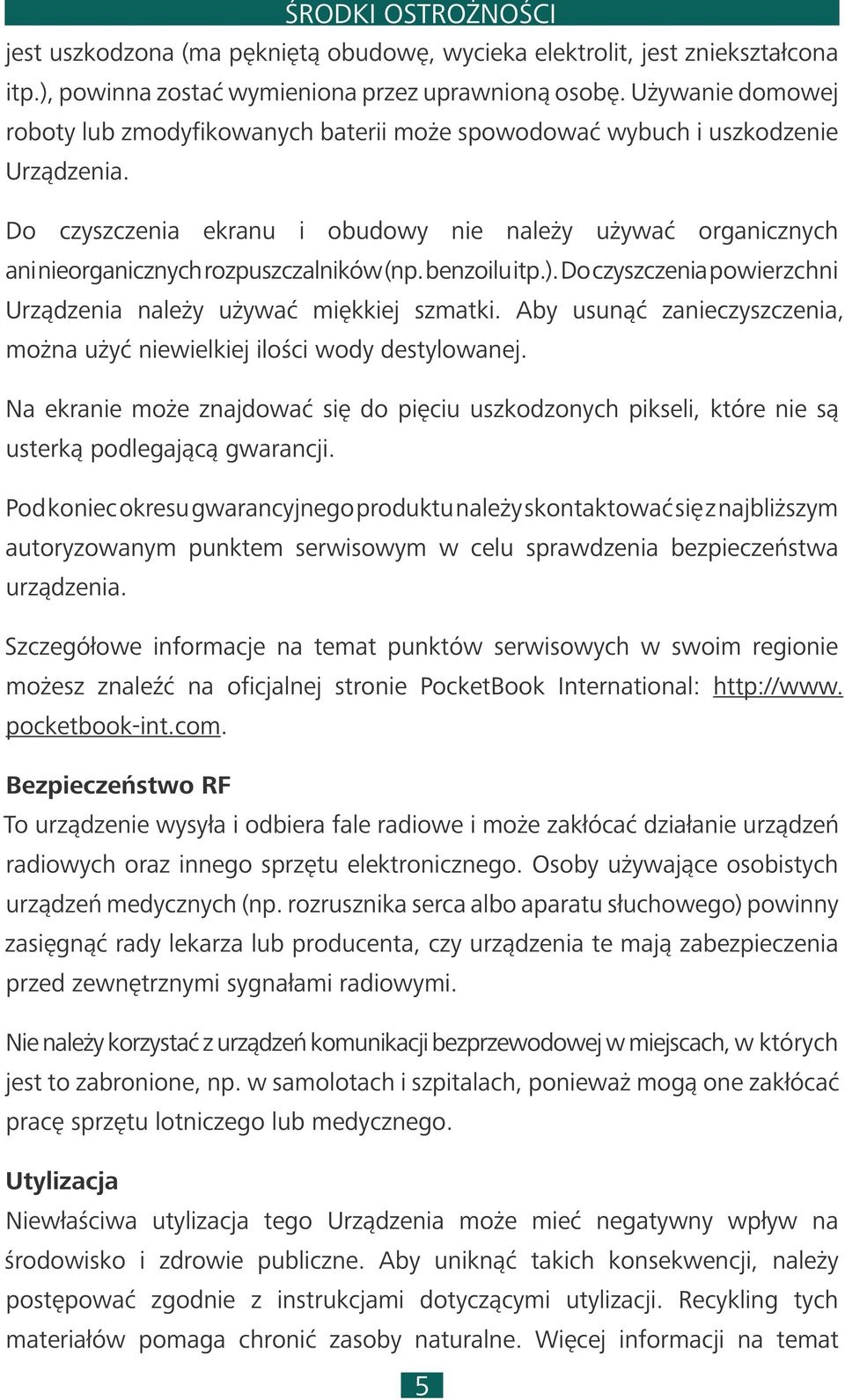 ŚRODKI OSTROŻNOŚCI

jest uszkodzona (ma pękniętą obudowę, wycieka elektrolit, jest zniekształcona itp.), powinna zostać wymieniona przez uprawnioną osobę. Używanie domowej roboty lub zmodyfikowanych baterii może spowodować wybuch i uszkodzenie Urządzenia.

Do czyszczenia ekranu i obudowy nie należy używać organicznych ani nieorganicznych rozpuszczalników (np. benzoilu itp.). Do czyszczenia powierzchni Urządzenia należy używać miękkiej szmatki. Aby usunąć zanieczyszczenia, można użyć niewielkiej ilości wody destylowanej.

Na ekranie może znajdować się do pięciu uszkodzonych pikseli, które nie są usterką podlegającą gwarancji.

Pod koniec okresu gwarancyjnego produktu należy skontaktować się z najbliższym autoryzowanym punktem serwisowym w celu sprawdzenia bezpieczeństwa urządzenia.

Szczegółowe informacje na temat punktów serwisowych w swoim regionie możesz znaleźć na oficjalnej stronie PocketBook International: http://www.pocketbook-int.com.

Bezpieczeństwo RF

To urządzenie wysyła i odbiera fale radiowe i może zakłócać działanie urządzeń radiowych oraz innego sprzętu elektronicznego. Osoby używające osobistych urządzeń medycznych (np. rozrusznika serca albo aparatu słuchowego) powinny zasięgnąć rady lekarza lub producenta, czy urządzenia te mają zabezpieczenia przed zewnętrznymi sygnałami radiowymi.

Nie należy korzystać z urządzeń komunikacji bezprzewodowej w miejscach, w których jest to zabronione, np. w samolotach i szpitalach, ponieważ mogą one zakłócać pracę sprzętu lotniczego lub medycznego.

Utylizacja

Niewłaściwa utylizacja tego Urządzenia może mieć negatywny wpływ na środowisko i zdrowie publiczne. Aby uniknąć takich konsekwencji, należy postępować zgodnie z instrukcjami dotyczącymi utylizacji. Recykling tych materiałów pomaga chronić zasoby naturalne. Więcej informacji na temat

5